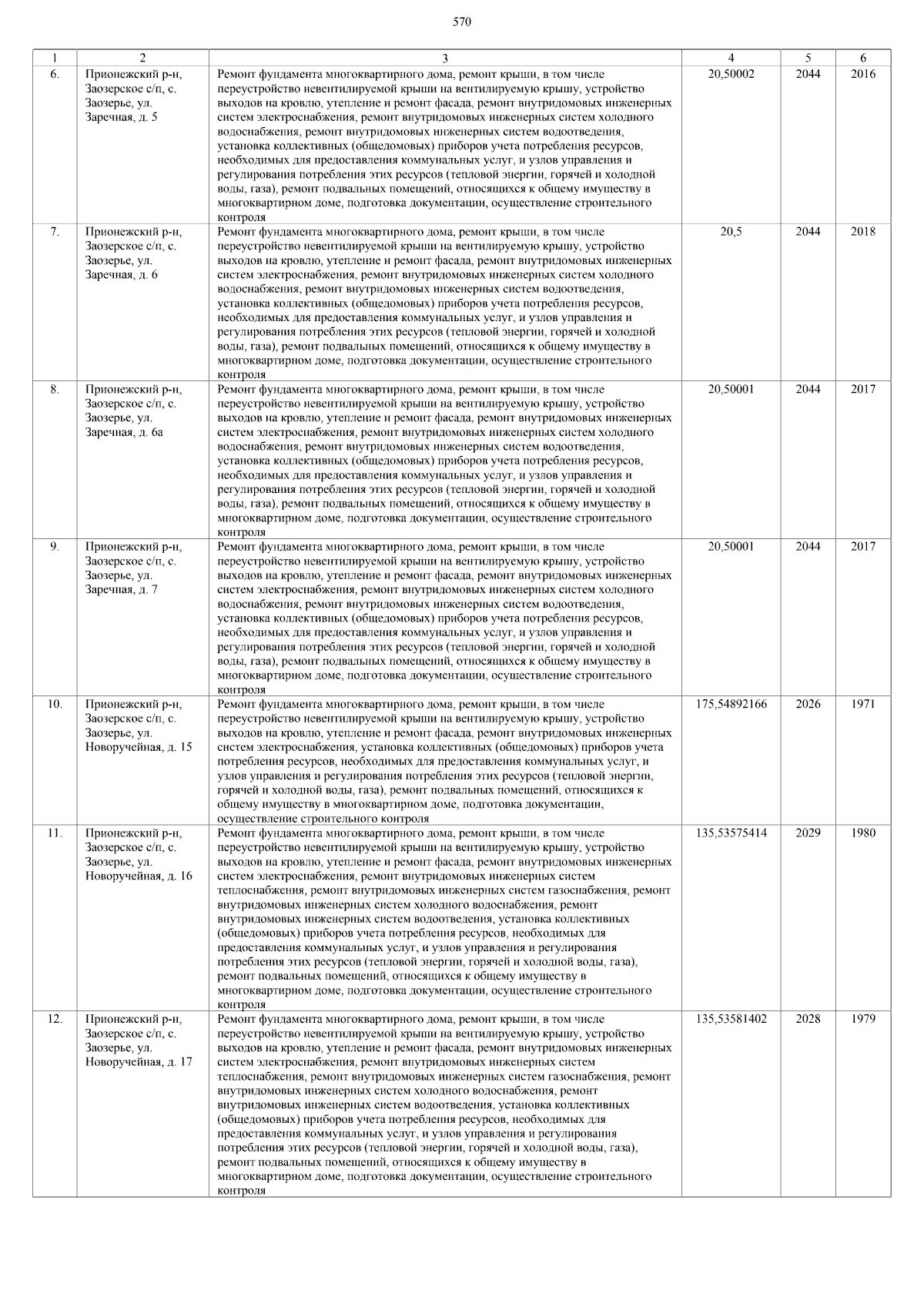 570

| 1 | 2 | 3 | 4 | 5 | 6 |
|---|---|---|---|---|---|
| 6. | Прионежский р-н, Заозерское с/п, с. Заозерье, ул. Заречная, д. 5 | Ремонт фундамента многоквартирного дома, ремонт крыши, в том числе переустройство невентилируемой крыши на вентилируемую крышу, устройство выходов на кровлю, утепление и ремонт фасада, ремонт внутридомовых инженерных систем электроснабжения, ремонт внутридомовых инженерных систем холодного водоснабжения, ремонт внутридомовых инженерных систем водоотведения, установка коллективных (общедомовых) приборов учета потребления ресурсов, необходимых для предоставления коммунальных услуг, и узлов управления и регулирования потребления этих ресурсов (тепловой энергии, горячей и холодной воды, газа), ремонт подвальных помещений, относящихся к общему имуществу в многоквартирном доме, подготовка документации, осуществление строительного контроля | 20,50002 | 2044 | 2016 |
| 7. | Прионежский р-н, Заозерское с/п, с. Заозерье, ул. Заречная, д. 6 | Ремонт фундамента многоквартирного дома, ремонт крыши, в том числе переустройство невентилируемой крыши на вентилируемую крышу, устройство выходов на кровлю, утепление и ремонт фасада, ремонт внутридомовых инженерных систем электроснабжения, ремонт внутридомовых инженерных систем холодного водоснабжения, ремонт внутридомовых инженерных систем водоотведения, установка коллективных (общедомовых) приборов учета потребления ресурсов, необходимых для предоставления коммунальных услуг, и узлов управления и регулирования потребления этих ресурсов (тепловой энергии, горячей и холодной воды, газа), ремонт подвальных помещений, относящихся к общему имуществу в многоквартирном доме, подготовка документации, осуществление строительного контроля | 20,5 | 2044 | 2018 |
| 8. | Прионежский р-н, Заозерское с/п, с. Заозерье, ул. Заречная, д. 6а | Ремонт фундамента многоквартирного дома, ремонт крыши, в том числе переустройство невентилируемой крыши на вентилируемую крышу, устройство выходов на кровлю, утепление и ремонт фасада, ремонт внутридомовых инженерных систем электроснабжения, ремонт внутридомовых инженерных систем холодного водоснабжения, ремонт внутридомовых инженерных систем водоотведения, установка коллективных (общедомовых) приборов учета потребления ресурсов, необходимых для предоставления коммунальных услуг, и узлов управления и регулирования потребления этих ресурсов (тепловой энергии, горячей и холодной воды, газа), ремонт подвальных помещений, относящихся к общему имуществу в многоквартирном доме, подготовка документации, осуществление строительного контроля | 20,50001 | 2044 | 2017 |
| 9. | Прионежский р-н, Заозерское с/п, с. Заозерье, ул. Заречная, д. 7 | Ремонт фундамента многоквартирного дома, ремонт крыши, в том числе переустройство невентилируемой крыши на вентилируемую крышу, устройство выходов на кровлю, утепление и ремонт фасада, ремонт внутридомовых инженерных систем электроснабжения, ремонт внутридомовых инженерных систем холодного водоснабжения, ремонт внутридомовых инженерных систем водоотведения, установка коллективных (общедомовых) приборов учета потребления ресурсов, необходимых для предоставления коммунальных услуг, и узлов управления и регулирования потребления этих ресурсов (тепловой энергии, горячей и холодной воды, газа), ремонт подвальных помещений, относящихся к общему имуществу в многоквартирном доме, подготовка документации, осуществление строительного контроля | 20,50001 | 2044 | 2017 |
| 10. | Прионежский р-н, Заозерское с/п, с. Заозерье, ул. Новоручейная, д. 15 | Ремонт фундамента многоквартирного дома, ремонт крыши, в том числе переустройство невентилируемой крыши на вентилируемую крышу, устройство выходов на кровлю, утепление и ремонт фасада, ремонт внутридомовых инженерных систем электроснабжения, установка коллективных (общедомовых) приборов учета потребления ресурсов, необходимых для предоставления коммунальных услуг, и узлов управления и регулирования потребления этих ресурсов (тепловой энергии, горячей и холодной воды, газа), ремонт подвальных помещений, относящихся к общему имуществу в многоквартирном доме, подготовка документации, осуществление строительного контроля | 175,54892166 | 2026 | 1971 |
| 11. | Прионежский р-н, Заозерское с/п, с. Заозерье, ул. Новоручейная, д. 16 | Ремонт фундамента многоквартирного дома, ремонт крыши, в том числе переустройство невентилируемой крыши на вентилируемую крышу, устройство выходов на кровлю, утепление и ремонт фасада, ремонт внутридомовых инженерных систем электроснабжения, ремонт внутридомовых инженерных систем теплоснабжения, ремонт внутридомовых инженерных систем газоснабжения, ремонт внутридомовых инженерных систем холодного водоснабжения, ремонт внутридомовых инженерных систем водоотведения, установка коллективных (общедомовых) приборов учета потребления ресурсов, необходимых для предоставления коммунальных услуг, и узлов управления и регулирования потребления этих ресурсов (тепловой энергии, горячей и холодной воды, газа), ремонт подвальных помещений, относящихся к общему имуществу в многоквартирном доме, подготовка документации, осуществление строительного контроля | 135,53575414 | 2029 | 1980 |
| 12. | Прионежский р-н, Заозерское с/п, с. Заозерье, ул. Новоручейная, д. 17 | Ремонт фундамента многоквартирного дома, ремонт крыши, в том числе переустройство невентилируемой крыши на вентилируемую крышу, устройство выходов на кровлю, утепление и ремонт фасада, ремонт внутридомовых инженерных систем электроснабжения, ремонт внутридомовых инженерных систем теплоснабжения, ремонт внутридомовых инженерных систем газоснабжения, ремонт внутридомовых инженерных систем холодного водоснабжения, ремонт внутридомовых инженерных систем водоотведения, установка коллективных (общедомовых) приборов учета потребления ресурсов, необходимых для предоставления коммунальных услуг, и узлов управления и регулирования потребления этих ресурсов (тепловой энергии, горячей и холодной воды, газа), ремонт подвальных помещений, относящихся к общему имуществу в многоквартирном доме, подготовка документации, осуществление строительного контроля | 135,53581402 | 2028 | 1979 |